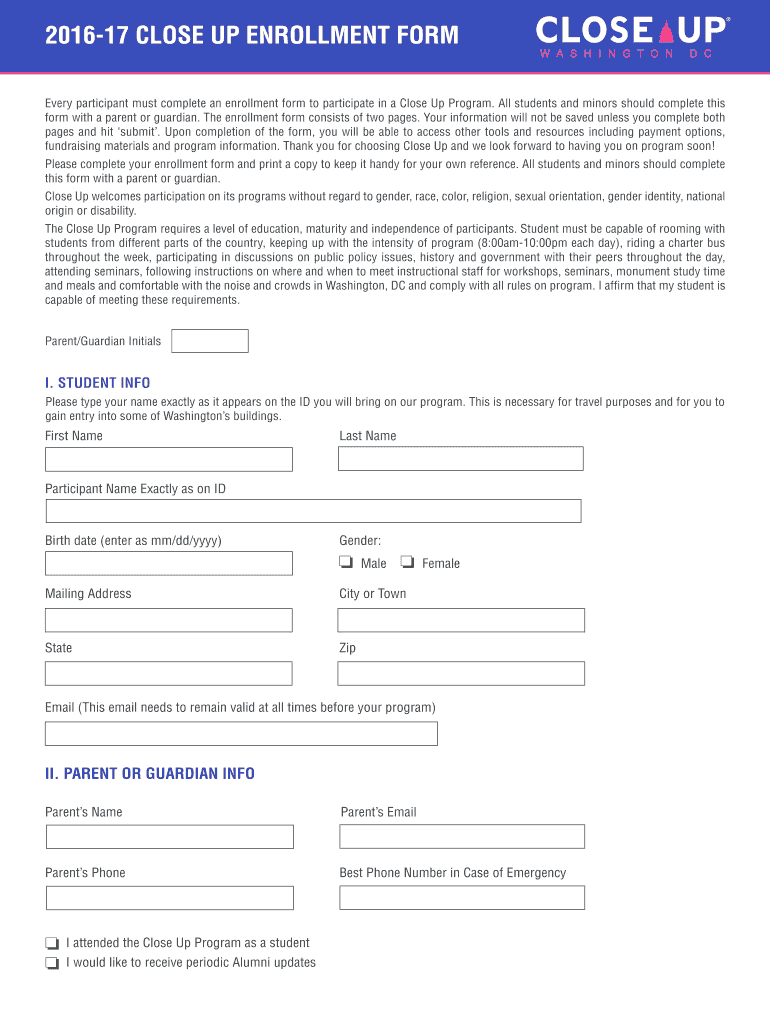 2016-17 CLOSE UP ENROLLMENT FORM

CLOSE UP®
WASHINGTON DC

Every participant must complete an enrollment form to participate in a Close Up Program. All students and minors should complete this form with a parent or guardian. The enrollment form consists of two pages. Your information will not be saved unless you complete both pages and hit 'submit'. Upon completion of the form, you will be able to access other tools and resources including payment options, fundraising materials and program information. Thank you for choosing Close Up and we look forward to having you on program soon!

Please complete your enrollment form and print a copy to keep it handy for your own reference. All students and minors should complete this form with a parent or guardian.

Close Up welcomes participation on its programs without regard to gender, race, color, religion, sexual orientation, gender identity, national origin or disability.

The Close Up Program requires a level of education, maturity and independence of participants. Student must be capable of rooming with students from different parts of the country, keeping up with the intensity of program (8:00am-10:00pm each day), riding a charter bus throughout the week, participating in discussions on public policy issues, history and government with their peers throughout the day, attending seminars, following instructions on where and when to meet instructional staff for workshops, seminars, monument study time and meals and comfortable with the noise and crowds in Washington, DC and comply with all rules on program. I affirm that my student is capable of meeting these requirements.

Parent/Guardian Initials

I. STUDENT INFO

Please type your name exactly as it appears on the ID you will bring on our program. This is necessary for travel purposes and for you to gain entry into some of Washington's buildings.

First Name

Last Name

Participant Name Exactly as on ID

Birth date (enter as mm/dd/yyyy)

Gender:

Male Female

Mailing Address

City or Town

State

Zip

Email (This email needs to remain valid at all times before your program)

II. PARENT OR GUARDIAN INFO

Parent's Name

Parent's Email

Parent's Phone

Best Phone Number in Case of Emergency

I attended the Close Up Program as a student
I would like to receive periodic Alumni updates